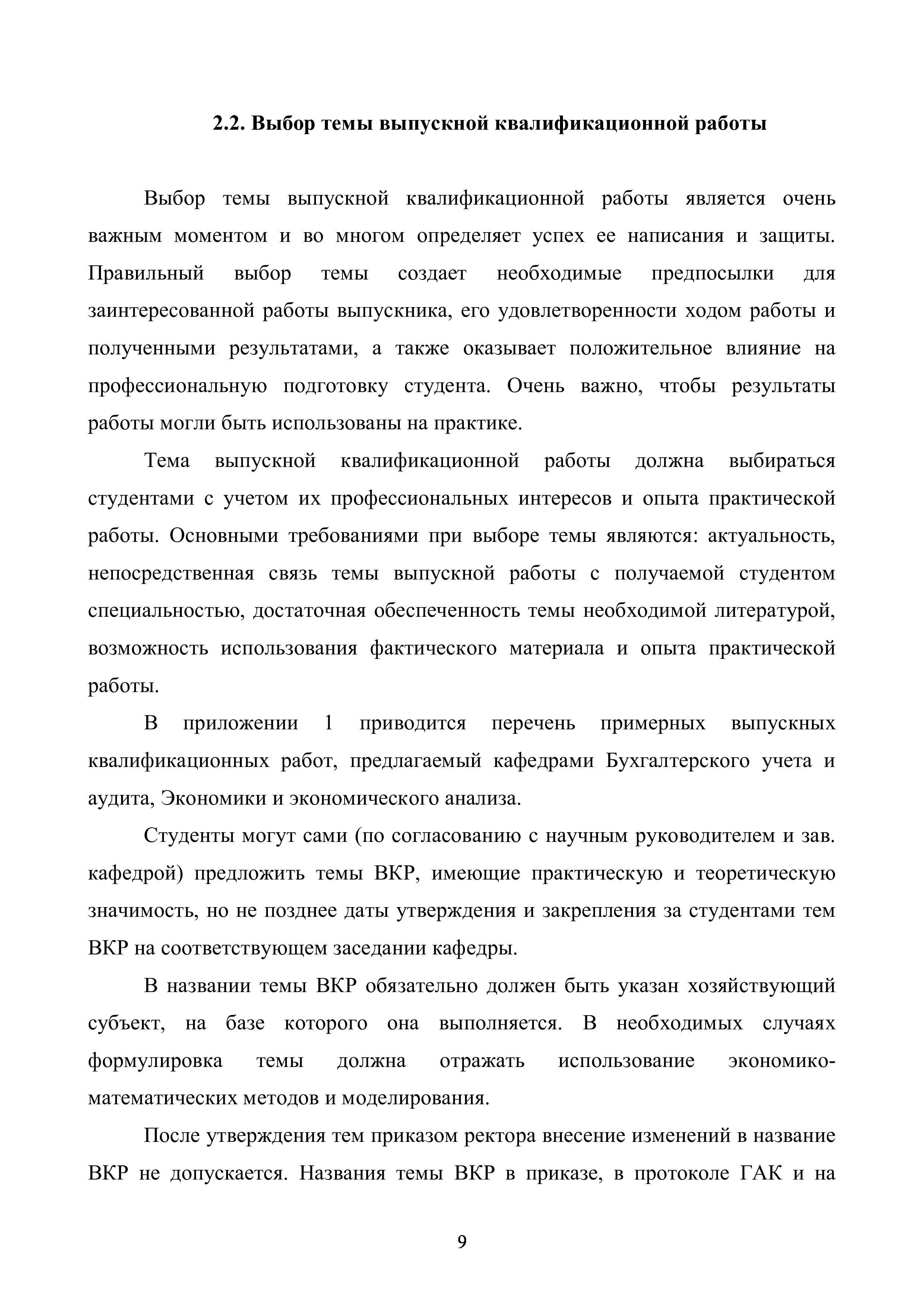 2.2. Выбор темы выпускной квалификационной работы

Выбор темы выпускной квалификационной работы является очень важным моментом и во многом определяет успех ее написания и защиты. Правильный выбор темы создает необходимые предпосылки для заинтересованной работы выпускника, его удовлетворенности ходом работы и полученными результатами, а также оказывает положительное влияние на профессиональную подготовку студента. Очень важно, чтобы результаты работы могли быть использованы на практике.

Тема выпускной квалификационной работы должна выбираться студентами с учетом их профессиональных интересов и опыта практической работы. Основными требованиями при выборе темы являются: актуальность, непосредственная связь темы выпускной работы с получаемой студентом специальностью, достаточная обеспеченность темы необходимой литературой, возможность использования фактического материала и опыта практической работы.

В приложении 1 приводится перечень примерных выпускных квалификационных работ, предлагаемый кафедрами Бухгалтерского учета и аудита, Экономики и экономического анализа.

Студенты могут сами (по согласованию с научным руководителем и зав. кафедрой) предложить темы ВКР, имеющие практическую и теоретическую значимость, но не позднее даты утверждения и закрепления за студентами тем ВКР на соответствующем заседании кафедры.

В названии темы ВКР обязательно должен быть указан хозяйствующий субъект, на базе которого она выполняется. В необходимых случаях формулировка темы должна отражать использование экономико-математических методов и моделирования.

После утверждения тем приказом ректора внесение изменений в название ВКР не допускается. Названия темы ВКР в приказе, в протоколе ГАК и на

9